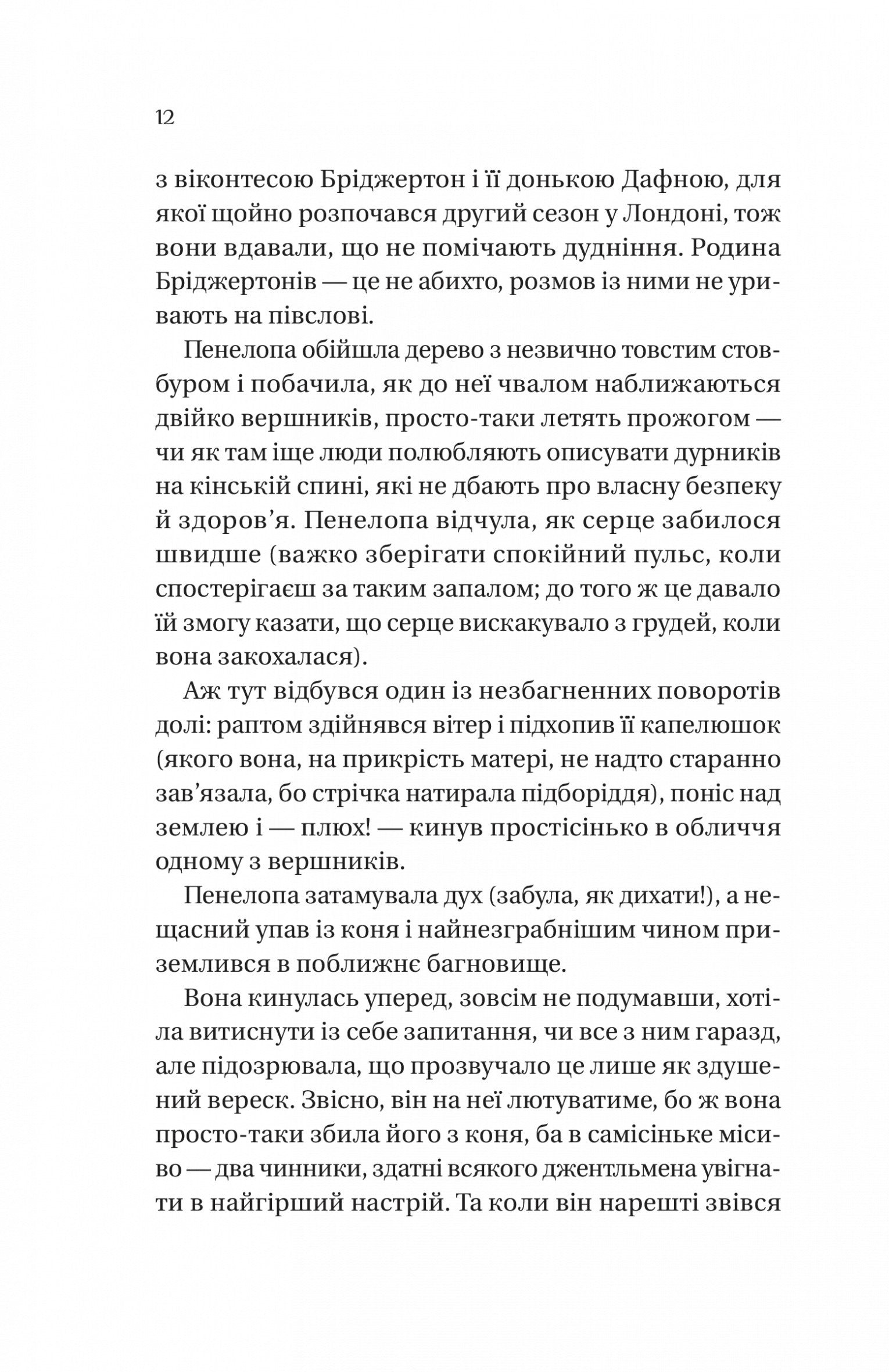 12

з віконтесою Бріджертон і її донькою Дафною, для якої щойно розпочався другий сезон у Лондоні, тож вони вдавали, що не помічають дудніння. Родина Бріджертонів — це не абихто, розмов із ними не уривають на півслові.

Пенелопа обійшла дерево з незвично товстим стовбуром і побачила, як до неї чвалом наближаються двійко вершників, просто-таки летять прожогом — чи як там іще люди полюбляють описувати дурників на кінській спині, які не дбають про власну безпеку й здоров'я. Пенелопа відчула, як серце забилося швидше (важко зберігати спокійний пульс, коли спостерігаєш за таким запалом; до того ж це давало їй змогу казати, що серце вискакувало з грудей, коли вона закохалася).

Аж тут відбувся один із незбагненних поворотів долі: раптом здійнявся вітер і підхопив її капелюшок (якого вона, на прикрість матері, не надто старанно зав'язала, бо стрічка натирала підборіддя), поніс над землею і — плюх! — кинув простісінько в обличчя одному з вершників.

Пенелопа затамувала дух (забула, як дихати!), а нещасний упав із коня і найнезграбнішим чином приземлився в поближнє багновище.

Вона кинулась уперед, зовсім не подумавши, хотіла витиснути із себе запитання, чи все з ним гаразд, але підозрювала, що прозвучало це лише як здушений вереск. Звісно, він на неї лютуватиме, бо ж вона просто-таки збила його з коня, ба в самісіньке місиво — два чинники, здатні всякого джентльмена увігнати в найгірший настрій. Та коли він нарешті звівся